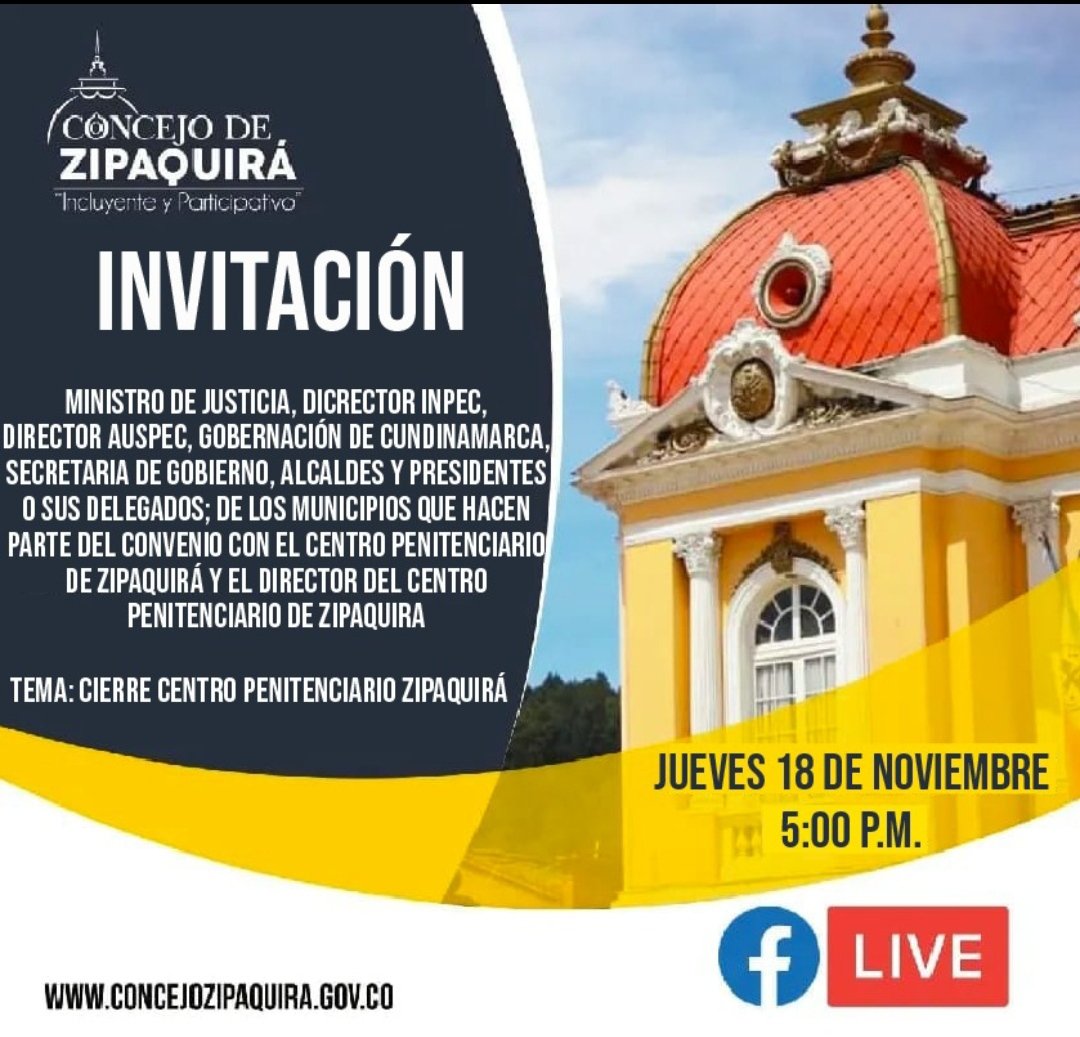 CONCEJO DE ZIPAQUIRÁ
"Incluyente y Participativo"

INVITACIÓN

MINISTRO DE JUSTICIA, DICRECTOR INPEC, DIRECTOR AUSPEC, GOBERNACIÓN DE CUNDINAMARCA, SECRETARIA DE GOBIERNO, ALCALDES Y PRESIDENTES O SUS DELEGADOS; DE LOS MUNICIPIOS QUE HACEN PARTE DEL CONVENIO CON EL CENTRO PENITENCIARIO DE ZIPAQUIRÁ Y EL DIRECTOR DEL CENTRO PENITENCIARIO DE ZIPAQUIRA

TEMA: CIERRE CENTRO PENITENCIARIO ZIPAQUIRÁ

JUEVES 18 DE NOVIEMBRE
5:00 P.M.

f LIVE

WWW.CONCEJOZIPAQUIRA.GOV.CO